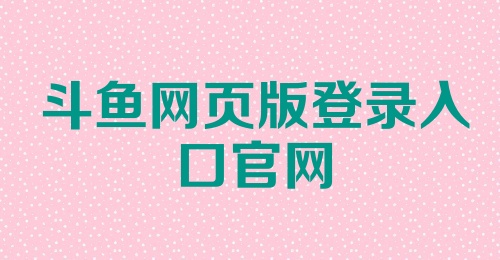 斗鱼网页版登录入口官网